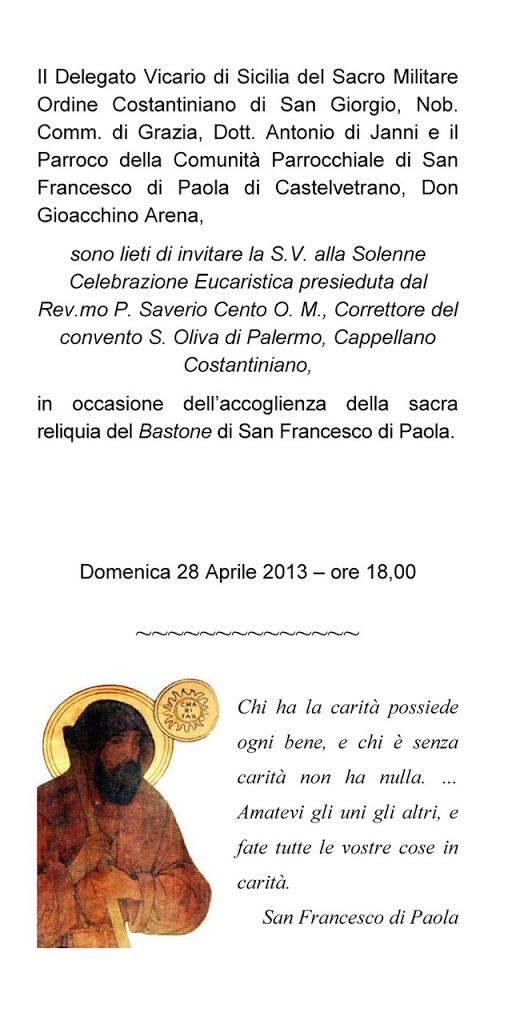 Il Delegato Vicario di Sicilia del Sacro Militare Ordine Costantiniano di San Giorgio, Nob. Comm. di Grazia, Dott. Antonio di Janni e il Parroco della Comunità Parrocchiale di San Francesco di Paola di Castelvetrano, Don Gioacchino Arena,

sono lieti di invitare la S.V. alla Solenne Celebrazione Eucaristica presieduta dal Rev.mo P. Saverio Cento O. M., Correttore del convento S. Oliva di Palermo, Cappellano Costantiniano,

in occasione dell'accoglienza della sacra reliquia del Bastone di San Francesco di Paola.

Domenica 28 Aprile 2013 – ore 18,00

~~~~~~~~~~~~~~~

CHA RI TAS

Chi ha la carità possiede ogni bene, e chi è senza carità non ha nulla. ... Amatevi gli uni gli altri, e fate tutte le vostre cose in carità.

San Francesco di Paola